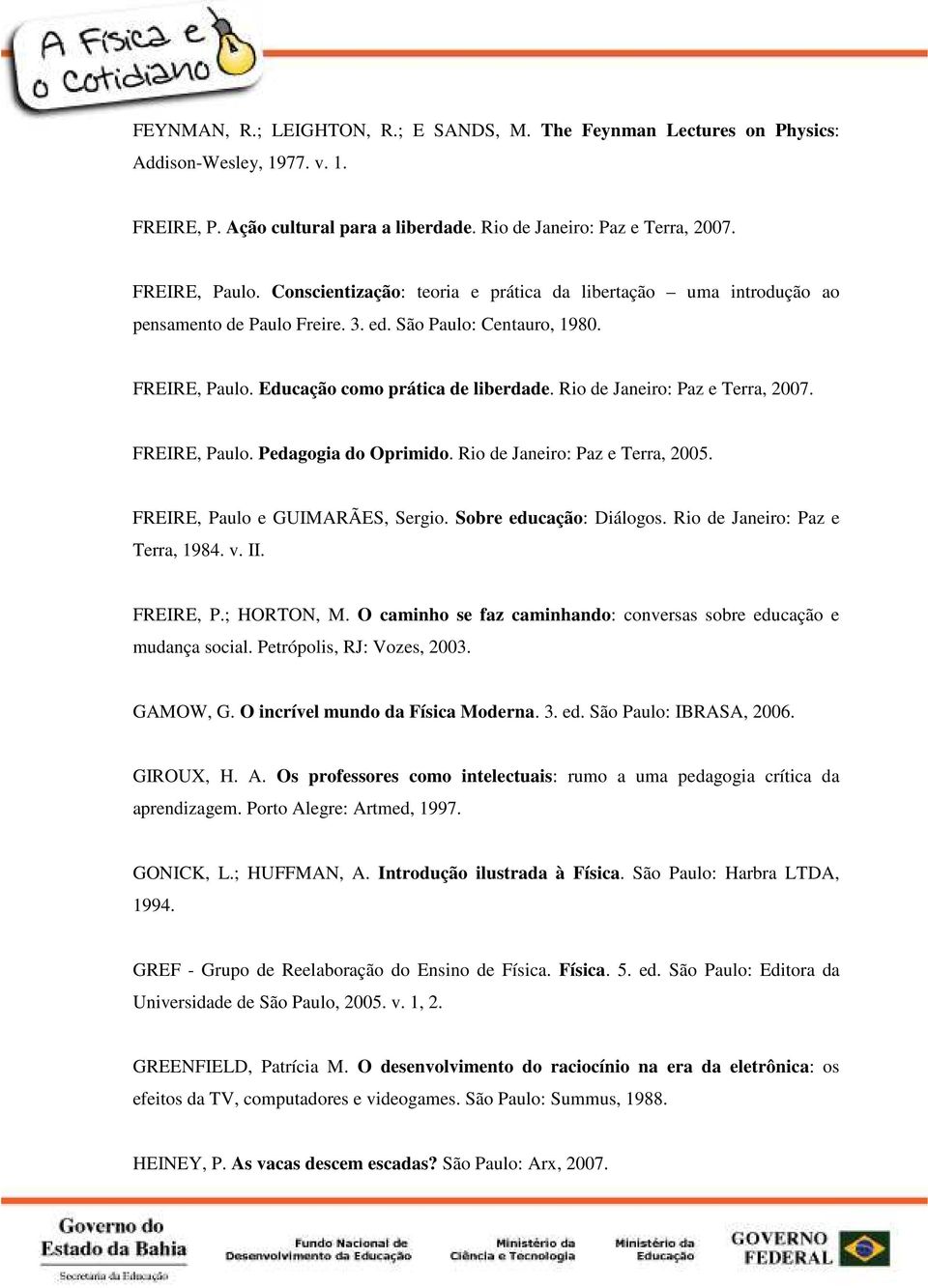 A Física e o Cotidiano

FEYNMAN, R.; LEIGHTON, R.; E SANDS, M. The Feynman Lectures on Physics: Addison-Wesley, 1977. v. 1.

FREIRE, P. Ação cultural para a liberdade. Rio de Janeiro: Paz e Terra, 2007.

FREIRE, Paulo. Conscientização: teoria e prática da libertação – uma introdução ao pensamento de Paulo Freire. 3. ed. São Paulo: Centauro, 1980.

FREIRE, Paulo. Educação como prática de liberdade. Rio de Janeiro: Paz e Terra, 2007.

FREIRE, Paulo. Pedagogia do Oprimido. Rio de Janeiro: Paz e Terra, 2005.

FREIRE, Paulo e GUIMARÃES, Sergio. Sobre educação: Diálogos. Rio de Janeiro: Paz e Terra, 1984. v. II.

FREIRE, P.; HORTON, M. O caminho se faz caminhando: conversas sobre educação e mudança social. Petrópolis, RJ: Vozes, 2003.

GAMOW, G. O incrível mundo da Física Moderna. 3. ed. São Paulo: IBRASA, 2006.

GIROUX, H. A. Os professores como intelectuais: rumo a uma pedagogia crítica da aprendizagem. Porto Alegre: Artmed, 1997.

GONICK, L.; HUFFMAN, A. Introdução ilustrada à Física. São Paulo: Harbra LTDA, 1994.

GREF - Grupo de Reelaboração do Ensino de Física. Física. 5. ed. São Paulo: Editora da Universidade de São Paulo, 2005. v. 1, 2.

GREENFIELD, Patrícia M. O desenvolvimento do raciocínio na era da eletrônica: os efeitos da TV, computadores e videogames. São Paulo: Summus, 1988.

HEINEY, P. As vacas descem escadas? São Paulo: Arx, 2007.

Governo do Estado da Bahia
Secretaria da Educação
Fundo Nacional de Desenvolvimento da Educação
Ministério da Ciência e Tecnologia
Ministério da Educação
GOVERNO FEDERAL